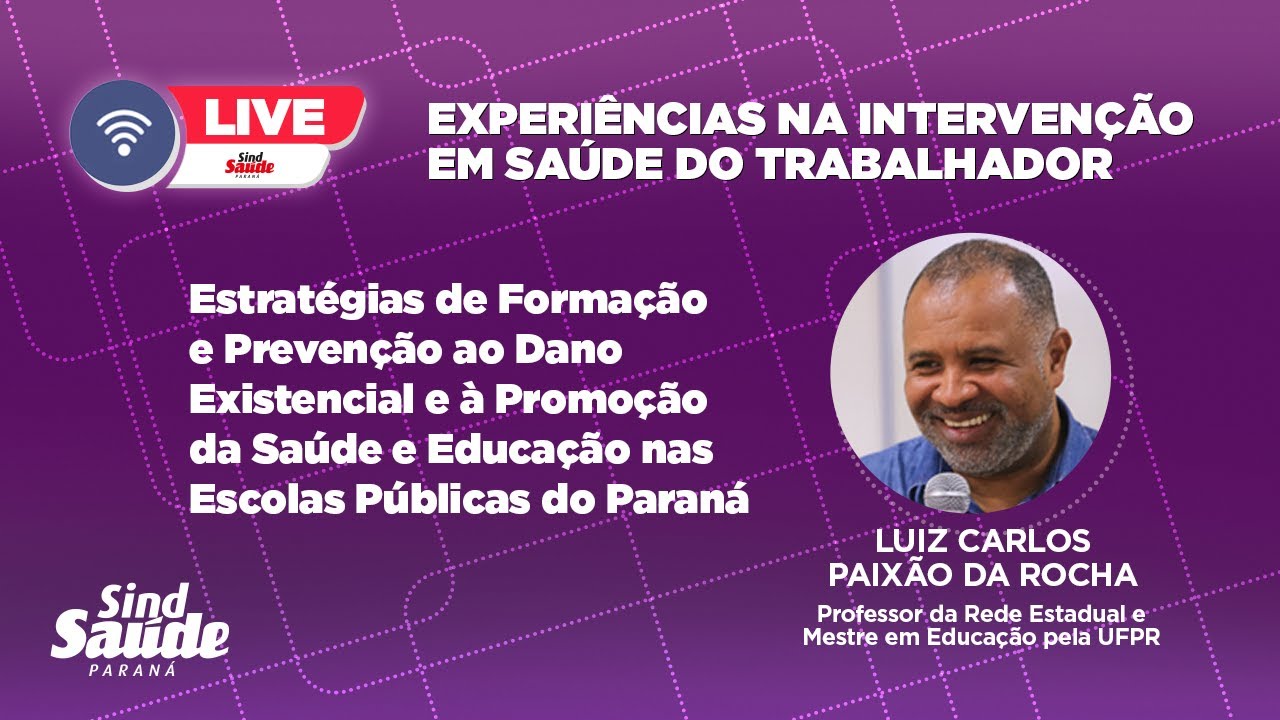 LIVE
Sind Saúde PARANÁ

EXPERIÊNCIAS NA INTERVENÇÃO EM SAÚDE DO TRABALHADOR

Estratégias de Formação e Prevenção ao Dano Existencial e à Promoção da Saúde e Educação nas Escolas Públicas do Paraná

LUIZ CARLOS PAIXÃO DA ROCHA
Professor da Rede Estadual e Mestre em Educação pela UFPR

Sind Saúde PARANÁ